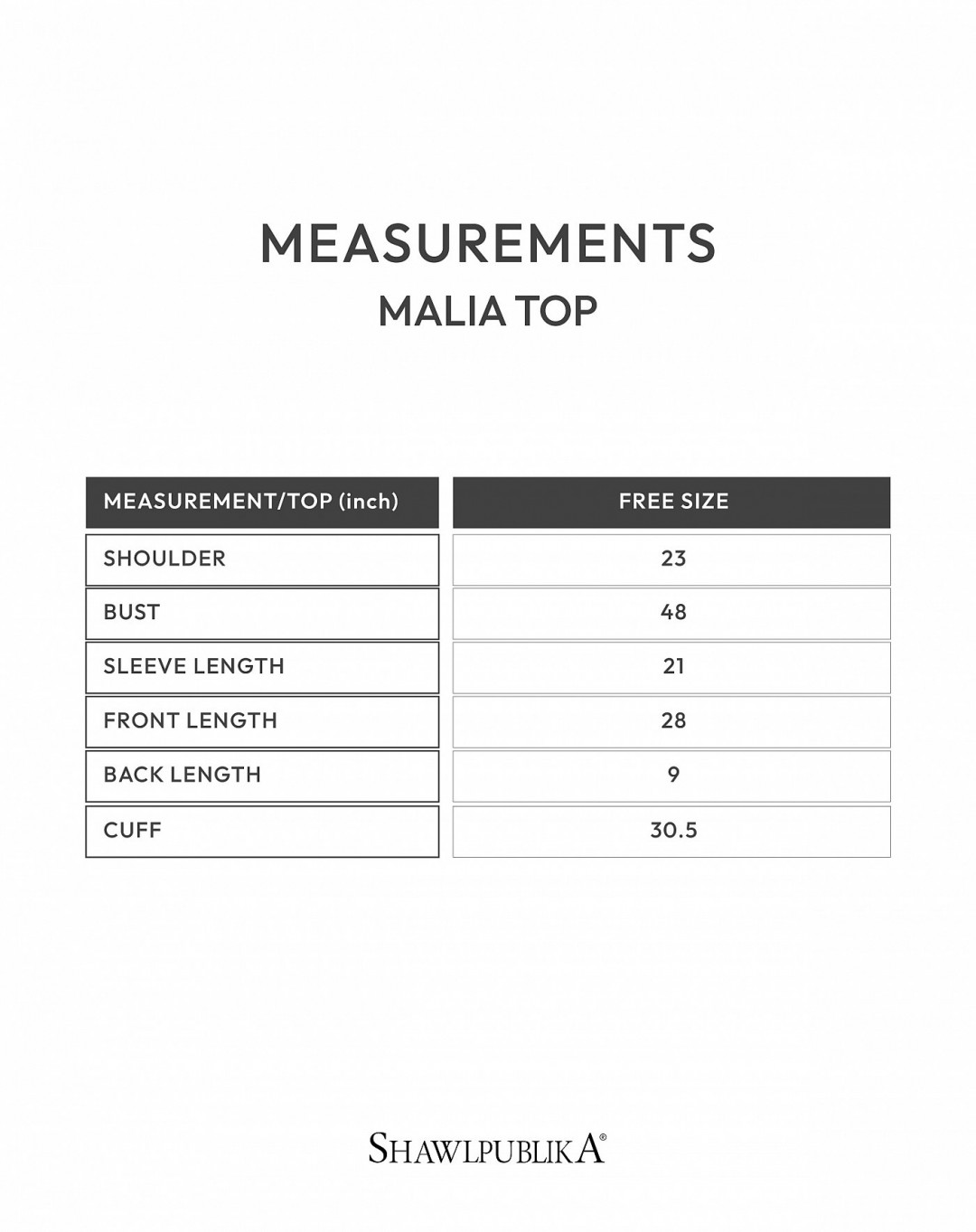 MEASUREMENTS
MALIA TOP

| MEASUREMENT/TOP (inch) | FREE SIZE |
|---|---|
| SHOULDER | 23 |
| BUST | 48 |
| SLEEVE LENGTH | 21 |
| FRONT LENGTH | 28 |
| BACK LENGTH | 9 |
| CUFF | 30.5 |

SHAWLPUBLIKA®